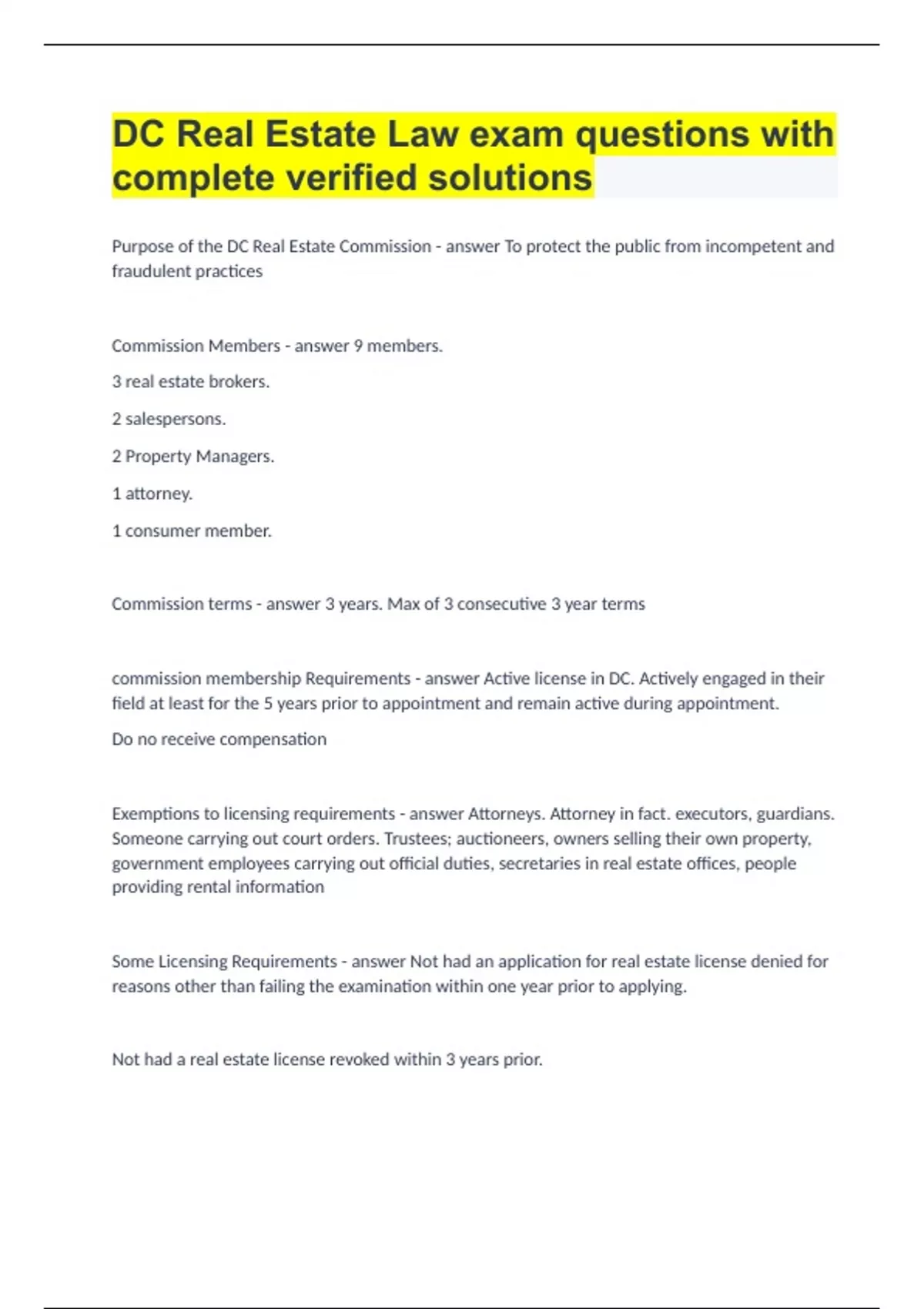 DC Real Estate Law exam questions with complete verified solutions

Purpose of the DC Real Estate Commission - answer To protect the public from incompetent and fraudulent practices

Commission Members - answer 9 members.

3 real estate brokers.

2 salespersons.

2 Property Managers.

1 attorney.

1 consumer member.

Commission terms - answer 3 years. Max of 3 consecutive 3 year terms

commission membership Requirements - answer Active license in DC. Actively engaged in their field at least for the 5 years prior to appointment and remain active during appointment.

Do no receive compensation

Exemptions to licensing requirements - answer Attorneys. Attorney in fact. executors, guardians. Someone carrying out court orders. Trustees; auctioneers, owners selling their own property, government employees carrying out official duties, secretaries in real estate offices, people providing rental information

Some Licensing Requirements - answer Not had an application for real estate license denied for reasons other than failing the examination within one year prior to applying.

Not had a real estate license revoked within 3 years prior.